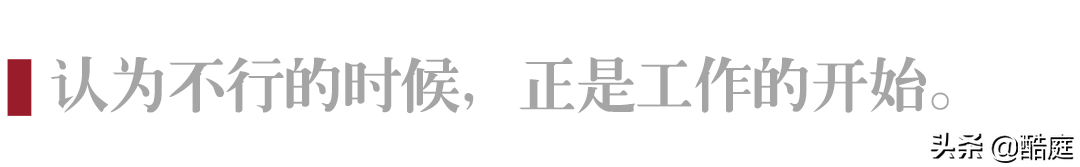 认为不行的时候，正是工作的开始。

头条 @酷庭